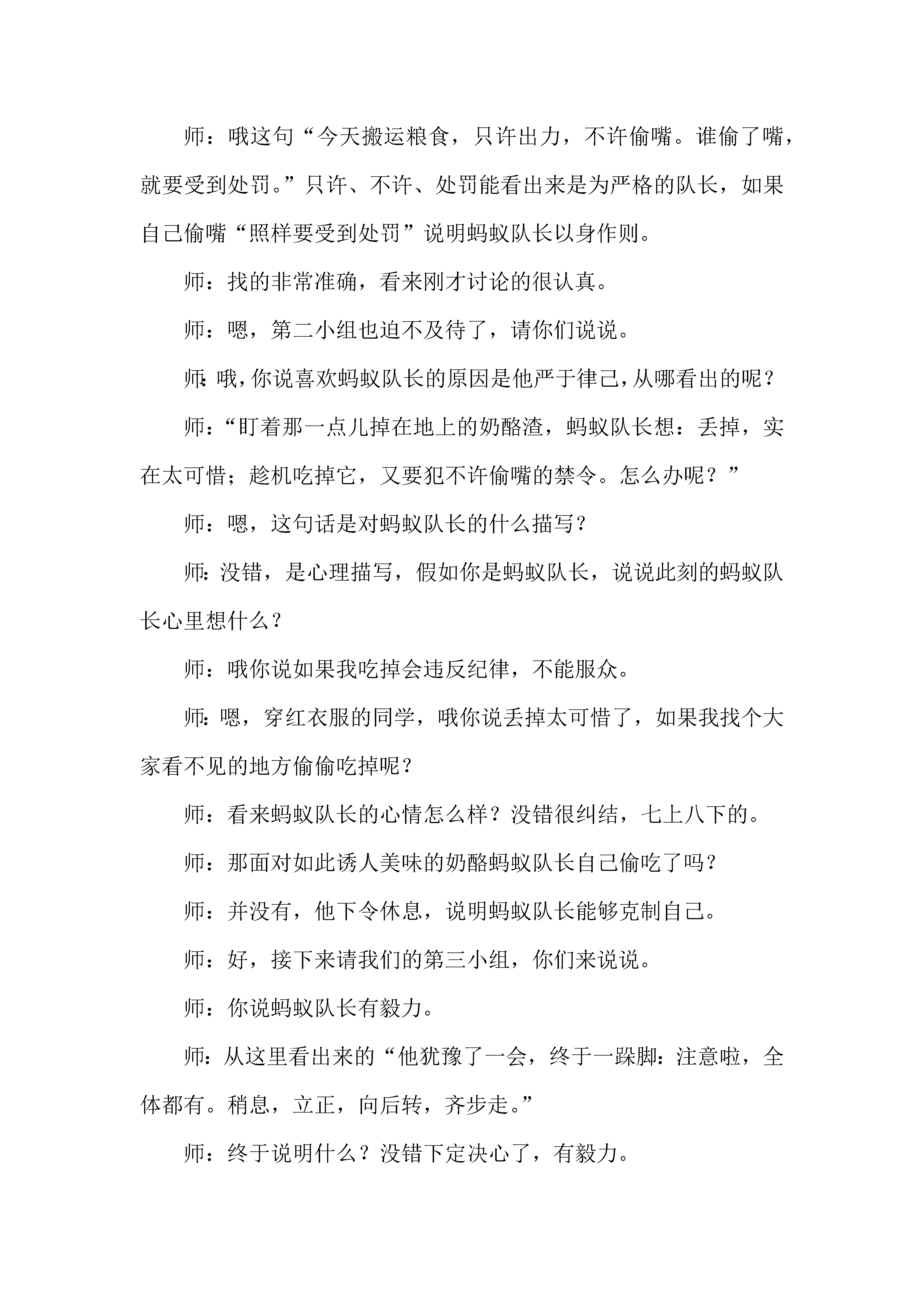 师：哦这句“今天搬运粮食，只许出力，不许偷嘴。谁偷了嘴，就要受到处罚。”只许、不许、处罚能看出来是为严格的队长，如果自己偷嘴“照样要受到处罚”说明蚂蚁队长以身作则。

师：找的非常准确，看来刚才讨论的很认真。

师：嗯，第二小组也迫不及待了，请你们说说。

师：哦，你说喜欢蚂蚁队长的原因是他严于律己，从哪看出的呢？

师：“盯着那一点儿掉在地上的奶酪渣，蚂蚁队长想：丢掉，实在太可惜；趁机吃掉它，又要犯不许偷嘴的禁令。怎么办呢？”

师：嗯，这句话是对蚂蚁队长的什么描写？

师：没错，是心理描写，假如你是蚂蚁队长，说说此刻的蚂蚁队长心里想什么？

师：哦你说如果我吃掉会违反纪律，不能服众。

师：嗯，穿红衣服的同学，哦你说丢掉太可惜了，如果我找个大家看不见的地方偷偷吃掉呢？

师：看来蚂蚁队长的心情怎么样？没错很纠结，七上八下的。

师：那面对如此诱人美味的奶酪蚂蚁队长自己偷吃了吗？

师：并没有，他下令休息，说明蚂蚁队长能够克制自己。

师：好，接下来请我们的第三小组，你们来说说。

师：你说蚂蚁队长有毅力。

师：从这里看出来的“他犹豫了一会，终于一跺脚：注意啦，全体都有。稍息，立正，向后转，齐步走。”

师：终于说明什么？没错下定决心了，有毅力。